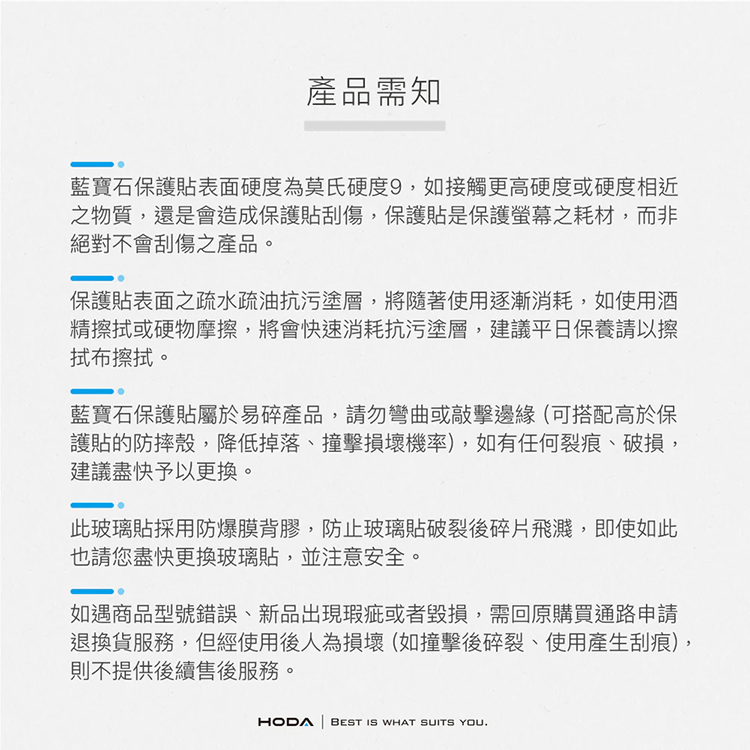 產品需知

藍寶石保護貼表面硬度為莫氏硬度9，如接觸更高硬度或硬度相近之物質，還是會造成保護貼刮傷，保護貼是保護螢幕之耗材，而非絕對不會刮傷之產品。

保護貼表面之疏水疏油抗污塗層，將隨著使用逐漸消耗，如使用酒精擦拭或硬物摩擦，將會快速消耗抗污塗層，建議平日保養請以擦拭布擦拭。

藍寶石保護貼屬於易碎產品，請勿彎曲或敲擊邊緣（可搭配高於保護貼的防摔殼，降低掉落、撞擊損壞機率），如有任何裂痕、破損，建議盡快予以更換。

此玻璃貼採用防爆膜背膠，防止玻璃貼破裂後碎片飛濺，即使如此也請您盡快更換玻璃貼，並注意安全。

如遇商品型號錯誤、新品出現瑕疵或者毀損，需回原購買通路申請退換貨服務，但經使用後人為損壞（如撞擊後碎裂、使用產生刮痕），則不提供後續售後服務。

HODA | BEST IS WHAT SUITS YOU.